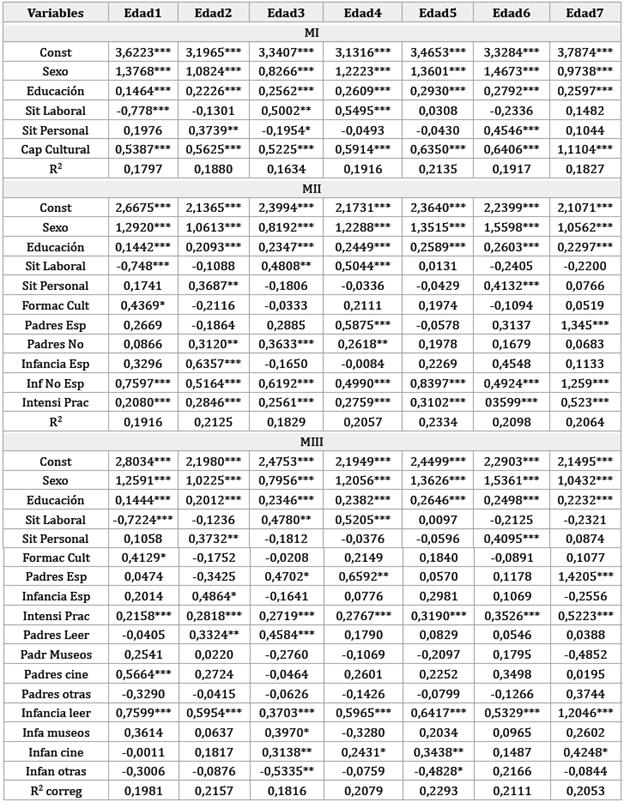 | Variables | Edad1 | Edad2 | Edad3 | Edad4 | Edad5 | Edad6 | Edad7 |
|---|---|---|---|---|---|---|---|
| MI | | | | | | | |
| Const | 3,6223*** | 3,1965*** | 3,3407*** | 3,1316*** | 3,4653*** | 3,3284*** | 3,7874*** |
| Sexo | 1,3768*** | 1,0824*** | 0,8266*** | 1,2223*** | 1,3601*** | 1,4673*** | 0,9738*** |
| Educación | 0,1464*** | 0,2226*** | 0,2562*** | 0,2609*** | 0,2930*** | 0,2792*** | 0,2597*** |
| Sit Laboral | -0,778*** | -0,1301 | 0,5002** | 0,5495*** | 0,0308 | -0,2336 | 0,1482 |
| Sit Personal | 0,1976 | 0,3739** | -0,1954* | -0,0493 | -0,0430 | 0,4546*** | 0,1044 |
| Cap Cultural | 0,5387*** | 0,5625*** | 0,5225*** | 0,5914*** | 0,6350*** | 0,6406*** | 1,1104*** |
| $R^2$ | 0,1797 | 0,1880 | 0,1634 | 0,1916 | 0,2135 | 0,1917 | 0,1827 |
| MII | | | | | | | |
| Const | 2,6675*** | 2,1365*** | 2,3994*** | 2,1731*** | 2,3640*** | 2,2399*** | 2,1071*** |
| Sexo | 1,2920*** | 1,0613*** | 0,8192*** | 1,2288*** | 1,3515*** | 1,5598*** | 1,0562*** |
| Educación | 0,1442*** | 0,2093*** | 0,2347*** | 0,2449*** | 0,2589*** | 0,2603*** | 0,2297*** |
| Sit Laboral | -0,748*** | -0,1088 | 0,4808** | 0,5044*** | 0,0131 | -0,2405 | -0,2200 |
| Sit Personal | 0,1741 | 0,3687** | -0,1806 | -0,0336 | -0,0429 | 0,4132*** | 0,0766 |
| Formac Cult | 0,4369* | -0,2116 | -0,0333 | 0,2111 | 0,1974 | -0,1094 | 0,0519 |
| Padres Esp | 0,2669 | -0,1864 | 0,2885 | 0,5875*** | -0,0578 | 0,3137 | 1,345*** |
| Padres No | 0,0866 | 0,3120** | 0,3633*** | 0,2618** | 0,1978 | 0,1679 | 0,0683 |
| Infancia Esp | 0,3296 | 0,6357*** | -0,1650 | -0,0084 | 0,2269 | 0,4548 | 0,1133 |
| Inf No Esp | 0,7597*** | 0,5164*** | 0,6192*** | 0,4990*** | 0,8397*** | 0,4924*** | 1,259*** |
| Intensi Prac | 0,2080*** | 0,2846*** | 0,2561*** | 0,2759*** | 0,3102*** | 03599*** | 0,523*** |
| $R^2$ | 0,1916 | 0,2125 | 0,1829 | 0,2057 | 0,2334 | 0,2098 | 0,2064 |
| MIII | | | | | | | |
| Const | 2,8034*** | 2,1980*** | 2,4753*** | 2,1949*** | 2,4499*** | 2,2903*** | 2,1495*** |
| Sexo | 1,2591*** | 1,0225*** | 0,7956*** | 1,2056*** | 1,3626*** | 1,5361*** | 1,0432*** |
| Educación | 0,1444*** | 0,2012*** | 0,2346*** | 0,2382*** | 0,2646*** | 0,2498*** | 0,2232*** |
| Sit Laboral | -0,7224*** | -0,1236 | 0,4780** | 0,5205*** | 0,0097 | -0,2125 | -0,2321 |
| Sit Personal | 0,1058 | 0,3732** | -0,1812 | -0,0376 | -0,0596 | 0,4095*** | 0,0874 |
| Formac Cult | 0,4129* | -0,1752 | -0,0208 | 0,2149 | 0,1840 | -0,0891 | 0,1077 |
| Padres Esp | 0,0474 | -0,3425 | 0,4702* | 0,6592** | 0,0570 | 0,1178 | 1,4205*** |
| Infancia Esp | 0,2014 | 0,4864* | -0,1641 | 0,0776 | 0,2981 | 0,1069 | -0,2556 |
| Intensi Prac | 0,2158*** | 0,2818*** | 0,2719*** | 0,2767*** | 0,3190*** | 0,3526*** | 0,5223*** |
| Padres Leer | -0,0405 | 0,3324** | 0,4584*** | 0,1790 | 0,0829 | 0,0546 | 0,0388 |
| Padr Museos | 0,2541 | 0,0220 | -0,2760 | -0,1069 | -0,2097 | 0,1795 | -0,4852 |
| Padres cine | 0,5664*** | 0,2724 | -0,0464 | 0,2601 | 0,2252 | 0,3498 | 0,0195 |
| Padres otras | -0,3290 | -0,0415 | -0,0626 | -0,1426 | -0,0799 | -0,1266 | 0,3744 |
| Infancia leer | 0,7599*** | 0,5954*** | 0,3703*** | 0,5965*** | 0,6417*** | 0,5329*** | 1,2046*** |
| Infa museos | 0,3614 | 0,0637 | 0,3970* | -0,3280 | 0,2034 | 0,0965 | 0,2602 |
| Infan cine | -0,0011 | 0,1817 | 0,3138** | 0,2431* | 0,3438** | 0,1487 | 0,4248* |
| Infan otras | -0,3006 | -0,0876 | -0,5335** | -0,0759 | -0,4828* | 0,2166 | -0,0844 |
| $R^2$ correg | 0,1981 | 0,2157 | 0,1816 | 0,2079 | 0,2293 | 0,2111 | 0,2053 |